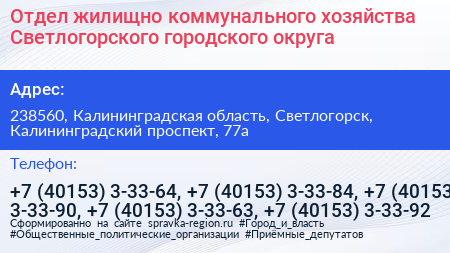 Отдел жилищно коммунального хозяйства Светлогорского городского округа

Адрес:

238560, Калининградская область, Светлогорск, Калининградский проспект, 77а

Телефон:

+7 (40153) 3-33-64, +7 (40153) 3-33-84, +7 (40153 3-33-90, +7 (40153) 3-33-63, +7 (40153) 3-33-92

Сформированно на сайте spravka-region.ru #Город_и_власть #Общественные_политические_организации #Приёмные_депутатов